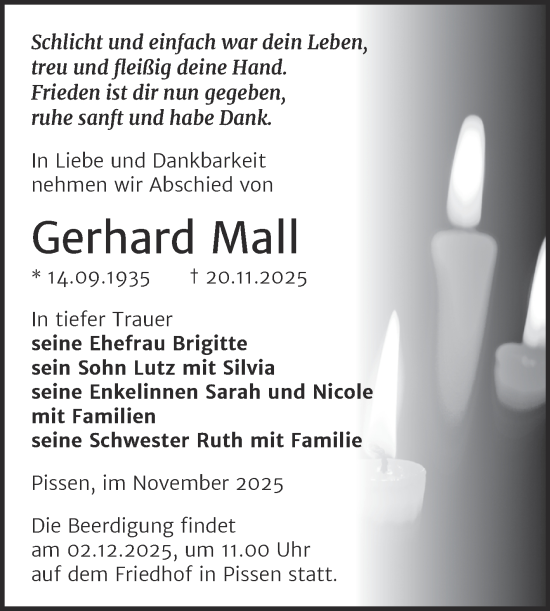 Schlicht und einfach war dein Leben,
treu und fleißig deine Hand.
Frieden ist dir nun gegeben,
ruhe sanft und habe Dank.

In Liebe und Dankbarkeit
nehmen wir Abschied von

Gerhard Mall

* 14.09.1935 † 20.11.2025

In tiefer Trauer
seine Ehefrau Brigitte
sein Sohn Lutz mit Silvia
seine Enkelinnen Sarah und Nicole
mit Familien
seine Schwester Ruth mit Familie

Pissen, im November 2025

Die Beerdigung findet
am 02.12.2025, um 11.00 Uhr
auf dem Friedhof in Pissen statt.